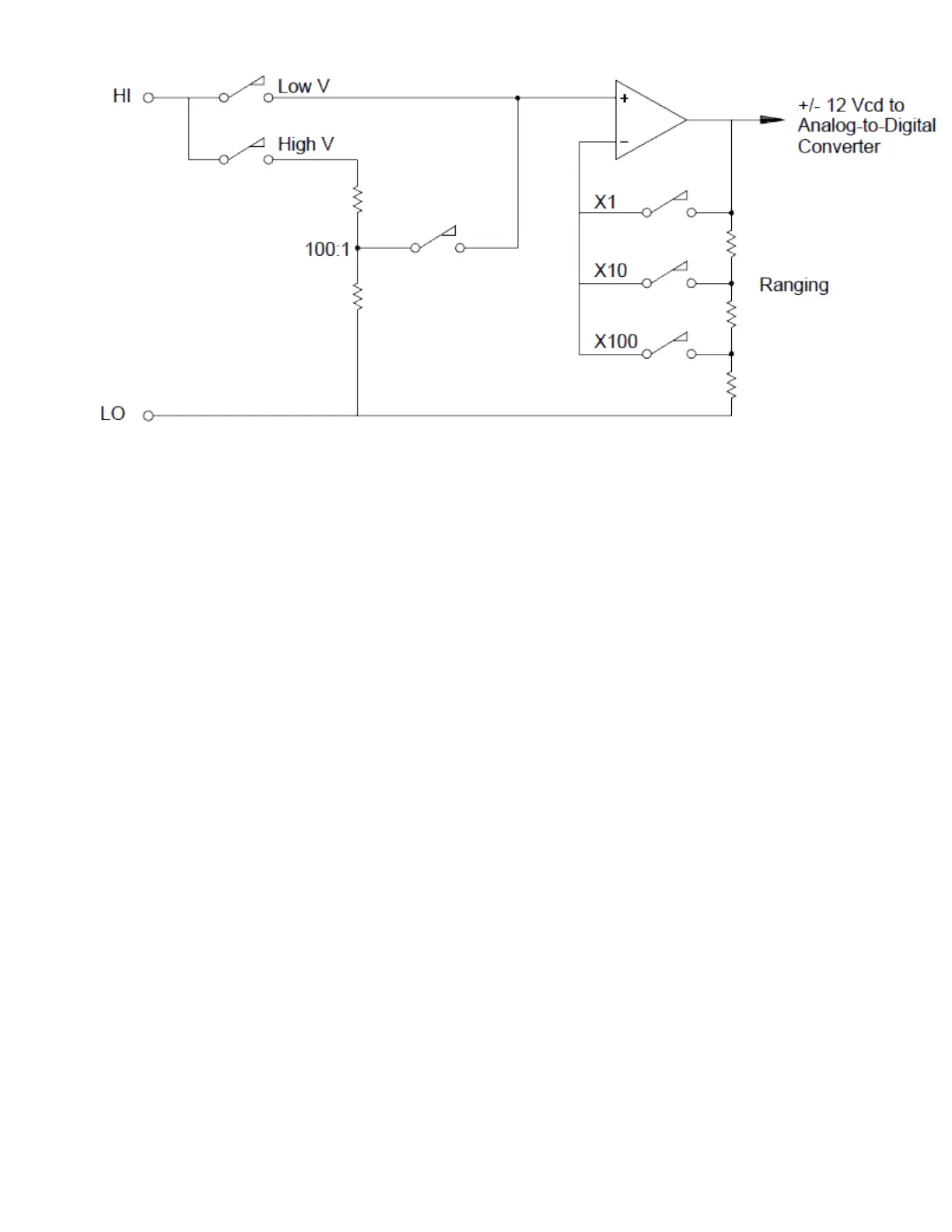 HI
Low V
High V
100:1
LO
+
−
+/- 12 Vcd to Analog-to-Digital Converter
X1
X10
X100
Ranging